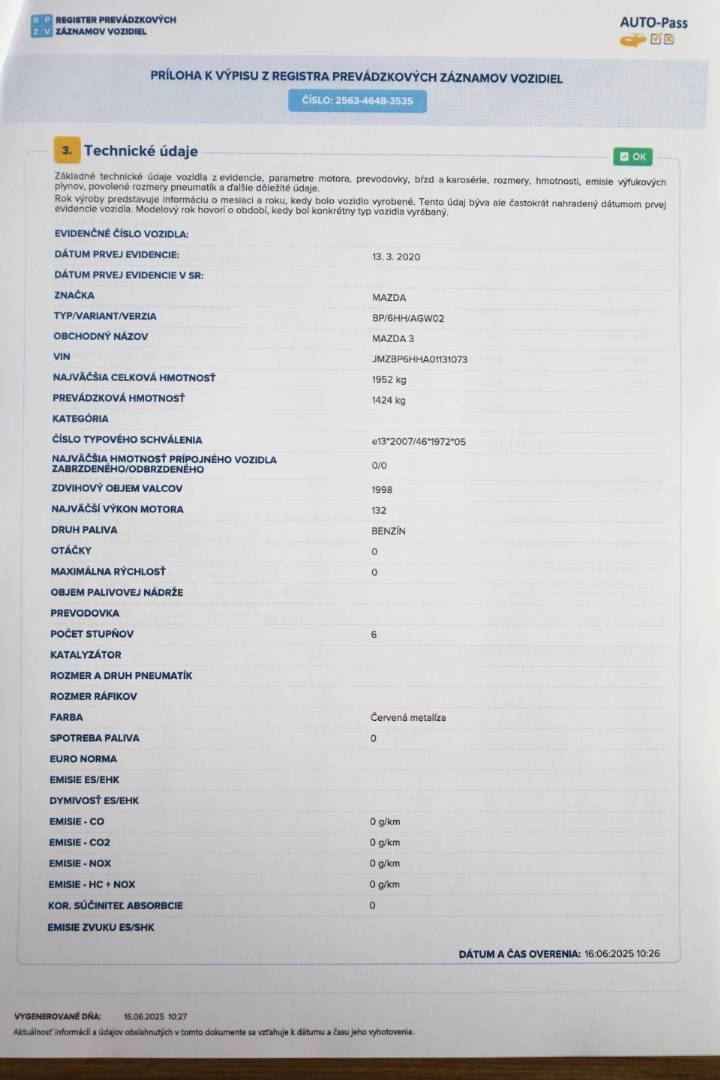 R P Z V REGISTER PREVÁDZKOVÝCH ZÁZNAMOV VOZIDIEL

AUTO-Pass

PRÍLOHA K VÝPISU Z REGISTRA PREVÁDZKOVÝCH ZÁZNAMOV VOZIDIEL

ČÍSLO: 2563-4648-3535

3. Technické údaje

OK

Základné technické údaje vozidla z evidencie, parametre motora, prevodovky, bŕzd a karosérie, rozmery, hmotnosti, emisie výfukových plynov, povolené rozmery pneumatík a ďalšie dôležité údaje.
Rok výroby predstavuje informáciu o mesiaci a roku, kedy bolo vozidlo vyrobené. Tento údaj býva ale častokrát nahradený dátumom prvej evidencie vozidla. Modelový rok hovorí o období, kedy bol konkrétny typ vozidla vyrábaný.

| | |
|---|---|
| EVIDENČNÉ ČÍSLO VOZIDLA: | |
| DÁTUM PRVEJ EVIDENCIE: | 13. 3. 2020 |
| DÁTUM PRVEJ EVIDENCIE V SR: | |
| ZNAČKA | MAZDA |
| TYP/VARIANT/VERZIA | BP/6HH/AGW02 |
| OBCHODNÝ NÁZOV | MAZDA 3 |
| VIN | JMZBP6HHA01131073 |
| NAJVÄČŠIA CELKOVÁ HMOTNOSŤ | 1952 kg |
| PREVÁDZKOVÁ HMOTNOSŤ | 1424 kg |
| KATEGÓRIA | |
| ČÍSLO TYPOVÉHO SCHVÁLENIA | e13*2007/46*1972*05 |
| NAJVÄČŠIA HMOTNOSŤ PRÍPOJNÉHO VOZIDLA ZABRZDENÉHO/ODBRZDENÉHO | 0/0 |
| ZDVIHOVÝ OBJEM VALCOV | 1998 |
| NAJVÄČŠÍ VÝKON MOTORA | 132 |
| DRUH PALIVA | BENZÍN |
| OTÁČKY | 0 |
| MAXIMÁLNA RÝCHLOSŤ | 0 |
| OBJEM PALIVOVEJ NÁDRŽE | |
| PREVODOVKA | |
| POČET STUPŇOV | 6 |
| KATALYZÁTOR | |
| ROZMER A DRUH PNEUMATÍK | |
| ROZMER RÁFIKOV | |
| FARBA | Červená metalíza |
| SPOTREBA PALIVA | 0 |
| EURO NORMA | |
| EMISIE ES/EHK | |
| DYMIVOSŤ ES/EHK | |
| EMISIE - CO | 0 g/km |
| EMISIE - CO2 | 0 g/km |
| EMISIE - NOX | 0 g/km |
| EMISIE - HC + NOX | 0 g/km |
| KOR. SÚČINITEĽ ABSORBCIE | 0 |
| EMISIE ZVUKU ES/SHK | |

DÁTUM A ČAS OVERENIA: 16:06:2025 10:26

VYGENEROVANÉ DŇA: 16.06.2025 10:27
Aktuálnosť informácií a údajov obsiahnutých v tomto dokumente sa vzťahuje k dátumu a času jeho vyhotovenia.